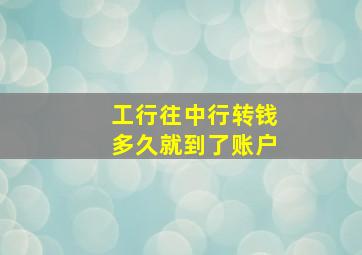 工行往中行转钱
多久就到了账户